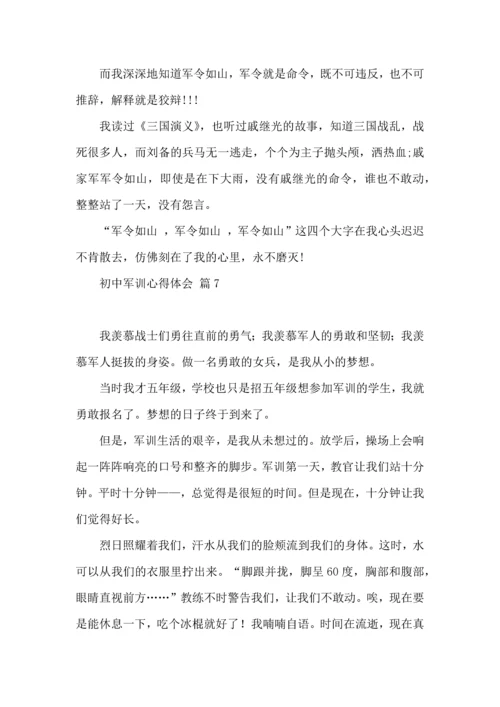 而我深深地知道军令如山，军令就是命令，既不可违反，也不可推辞，解释就是狡辩!!!

我读过《三国演义》，也听过戚继光的故事，知道三国战乱，战死很多人，而刘备的兵马无一逃走，个个为主子抛头颅，洒热血;戚家军军令如山，即使是在下大雨，没有戚继光的命令，谁也不敢动，整整站了一天，没有怨言。

“军令如山 ，军令如山 ，军令如山”这四个大字在我心头迟迟不肯散去，仿佛刻在了我的心里，永不磨灭!

初中军训心得体会 篇7

我羡慕战士们勇往直前的勇气；我羡慕军人的勇敢和坚韧；我羡慕军人挺拔的身姿。做一名勇敢的女兵，是我从小的梦想。

当时我才五年级，学校也只是招五年级想参加军训的学生，我就勇敢报名了。梦想的日子终于到来了。

但是，军训生活的艰辛，是我从未想过的。放学后，操场上会响起一阵阵响亮的口号和整齐的脚步。军训第一天，教官让我们站十分钟。平时十分钟——，总觉得是很短的时间。但是现在，十分钟让我们觉得好长。

烈日照耀着我们，汗水从我们的脸颊流到我们的身体。这时，水可以从我们的衣服里拧出来。“脚跟并拢，脚呈60度，胸部和腹部，眼睛直视前方……”教练不时警告我们，让我们不敢动。唉，现在要是能休息一下，吃个冰棍就好了！我喃喃自语。时间在流逝，现在真